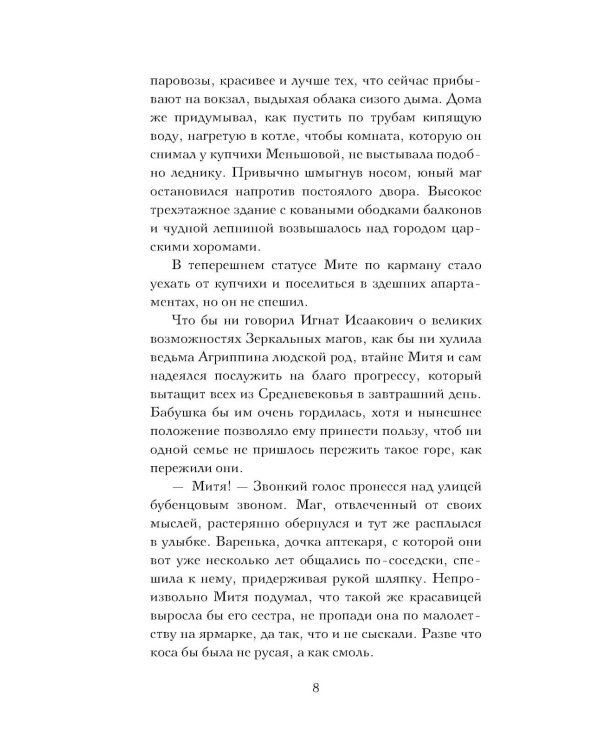 паровозы, красивее и лучше тех, что сейчас прибывают на вокзал, выдыхая облака сизого дыма. Дома же придумывал, как пустить по трубам кипящую воду, нагретую в котле, чтобы комната, которую он снимал у купчихи Меньшовой, не выстывала подобно леднику. Привычно шмыгнув носом, юный маг остановился напротив постоялого двора. Высокое трехэтажное здание с коваными ободками балконов и чудной лепниной возвышалось над городом царскими хоромами.

В теперешнем статусе Мите по карману стало уехать от купчихи и поселиться в здешних апартаментах, но он не спешил.

Что бы ни говорил Игнат Исаакович о великих возможностях Зеркальных магов, как бы ни хулила ведьма Агриппина людской род, втайне Митя и сам надеялся послужить на благо прогрессу, который вытащит всех из Средневековья в завтрашний день. Бабушка бы им очень гордилась, хотя и нынешнее положение позволяло ему принести пользу, чтоб ни одной семье не пришлось пережить такое горе, как пережили они.

— Митя! — Звонкий голос пронесся над улицей бубенцовым звоном. Маг, отвлеченный от своих мыслей, растерянно обернулся и тут же расплылся в улыбке. Варенька, дочка аптекаря, с которой они вот уже несколько лет общались по-соседски, спешила к нему, придерживая рукой шляпку. Непроизвольно Митя подумал, что такой же красавицей выросла бы его сестра, не пропади она по малолетству на ярмарке, да так, что и не сыскали. Разве что коса бы была не русая, а как смоль.

8